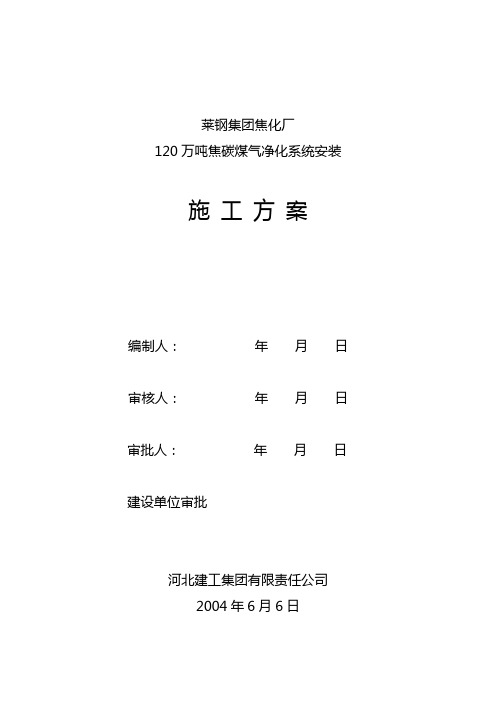 莱钢集团焦化厂
120 万吨焦碳煤气净化系统安装

施 工 方 案

编制人： 年 月 日

审核人： 年 月 日

审批人： 年 月 日

建设单位审批

河北建工集团有限责任公司
2004 年 6 月 6 日